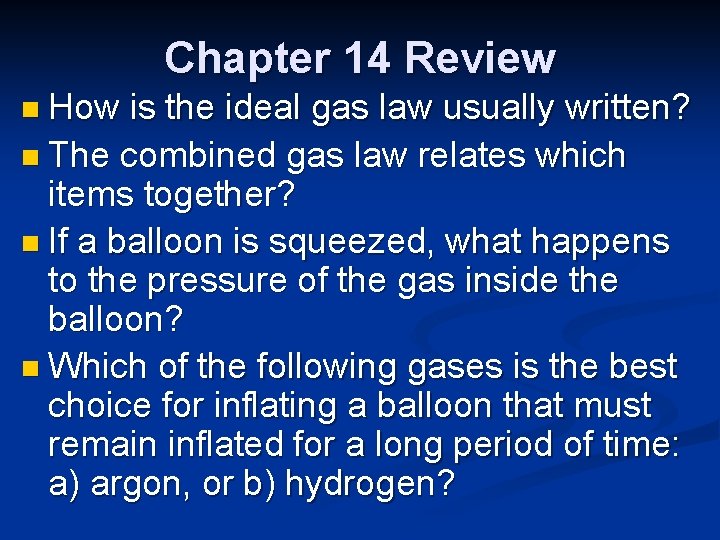 Chapter 14 Review

How is the ideal gas law usually written?

The combined gas law relates which items together?

If a balloon is squeezed, what happens to the pressure of the gas inside the balloon?

Which of the following gases is the best choice for inflating a balloon that must remain inflated for a long period of time: a) argon, or b) hydrogen?